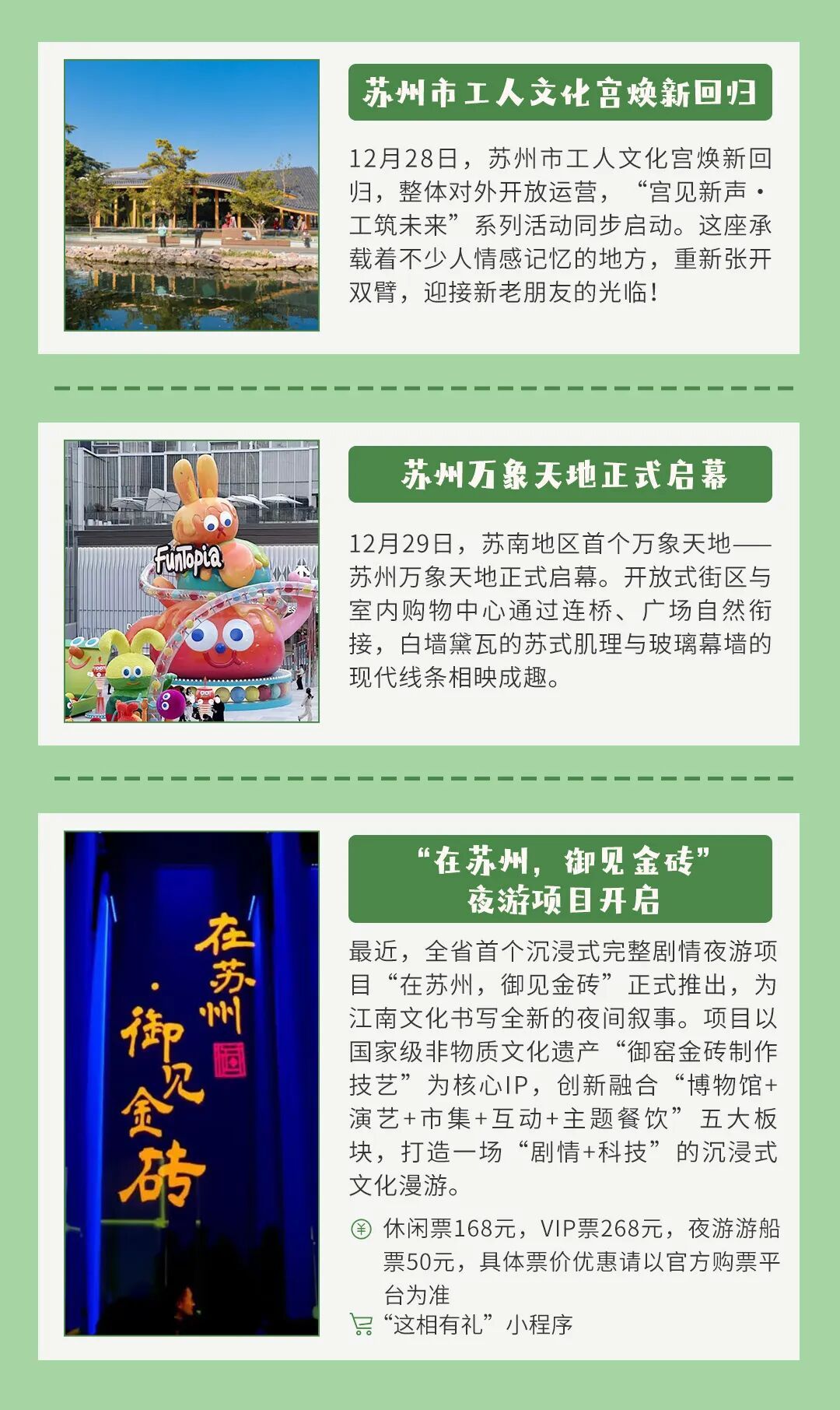 苏州市工人文化宫焕新回归

12月28日，苏州市工人文化宫焕新回归，整体对外开放运营，“宫见新声·工筑未来”系列活动同步启动。这座承载着不少人情感记忆的地方，重新张开双臂，迎接新老朋友的光临！

FunTopia

苏州万象天地正式启幕

12月29日，苏南地区首个万象天地——苏州万象天地正式启幕。开放式街区与室内购物中心通过连桥、广场自然衔接，白墙黛瓦的苏式肌理与玻璃幕墙的现代线条相映成趣。

在苏州·御见金砖

“在苏州，御见金砖”
夜游项目开启

最近，全省首个沉浸式完整剧情夜游项目“在苏州，御见金砖”正式推出，为江南文化书写全新的夜间叙事。项目以国家级非物质文化遗产“御窑金砖制作技艺”为核心IP，创新融合“博物馆+演艺+市集+互动+主题餐饮”五大板块，打造一场“剧情+科技”的沉浸式文化漫游。

休闲票168元，VIP票268元，夜游游船票50元，具体票价优惠请以官方购票平台为准

“这相有礼”小程序